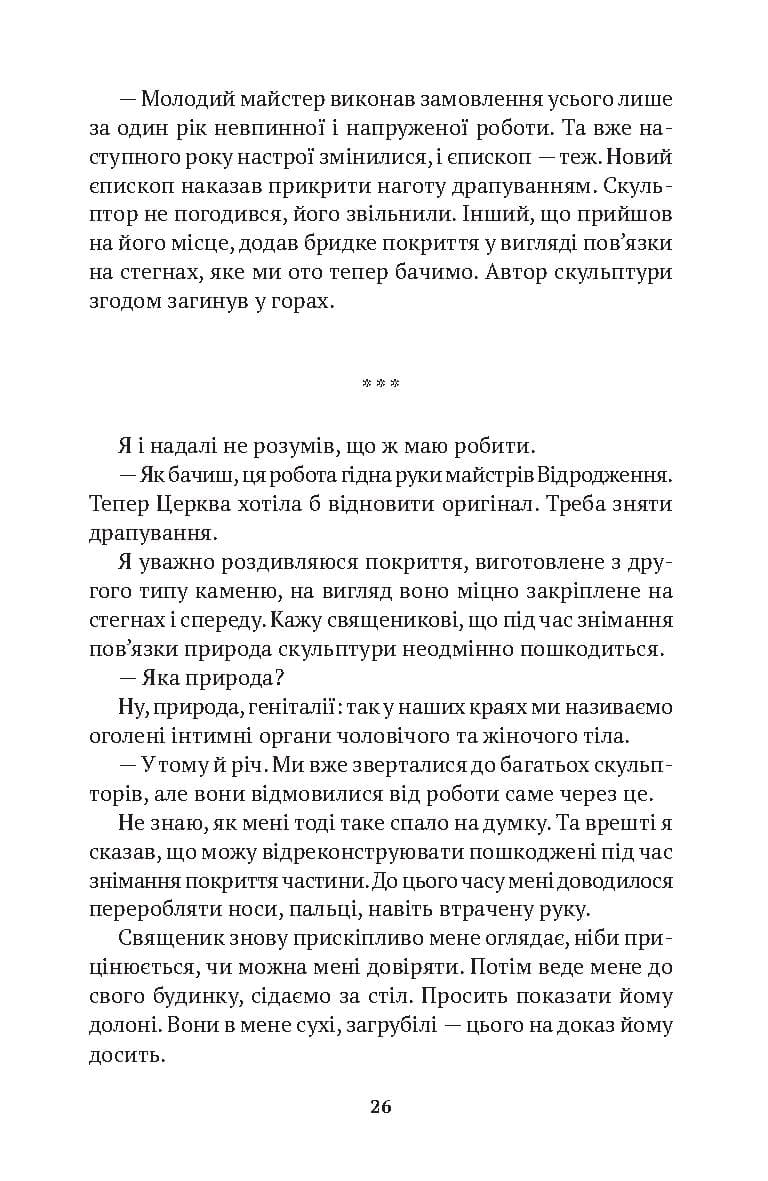 — Молодий майстер виконав замовлення усього лише за один рік невпинної і напруженої роботи. Та вже наступного року настрої змінилися, і єпископ — теж. Новий єпископ наказав прикрити наготу драпуванням. Скульптор не погодився, його звільнили. Інший, що прийшов на його місце, додав бридке покриття у вигляді пов'язки на стегнах, яке ми ото тепер бачимо. Автор скульптури згодом загинув у горах.

***

Я і надалі не розумів, що ж маю робити.

— Як бачиш, ця робота гідна руки майстрів Відродження. Тепер Церква хотіла б відновити оригінал. Треба зняти драпування.

Я уважно роздивляюся покриття, виготовлене з другого типу каменю, на вигляд воно міцно закріплене на стегнах і спереду. Кажу священикові, що під час знімання пов'язки природа скульптури неодмінно пошкодиться.

— Яка природа?

Ну, природа, геніталії: так у наших краях ми називаємо оголені інтимні органи чоловічого та жіночого тіла.

— У тому й річ. Ми вже зверталися до багатьох скульпторів, але вони відмовилися від роботи саме через це.

Не знаю, як мені тоді таке спало на думку. Та врешті я сказав, що можу відреконструювати пошкоджені під час знімання покриття частини. До цього часу мені доводилося переробляти носи, пальці, навіть втрачену руку.

Священик знову прискіпливо мене оглядає, ніби прицінюється, чи можна мені довіряти. Потім веде мене до свого будинку, сідаємо за стіл. Просить показати йому долоні. Вони в мене сухі, загрубілі — цього на доказ йому досить.

26